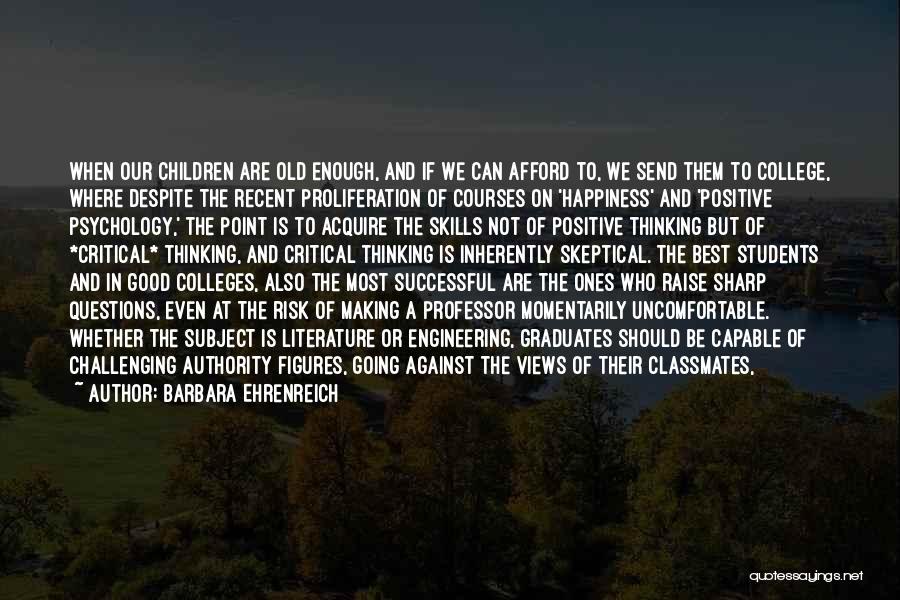 WHEN OUR CHILDREN ARE OLD ENOUGH, AND IF WE CAN AFFORD TO, WE SEND THEM TO COLLEGE, WHERE DESPITE THE RECENT PROLIFERATION OF COURSES ON 'HAPPINESS' AND 'POSITIVE PSYCHOLOGY,' THE POINT IS TO ACQUIRE THE SKILLS NOT OF POSITIVE THINKING BUT OF *CRITICAL* THINKING, AND CRITICAL THINKING IS INHERENTLY SKEPTICAL. THE BEST STUDENTS AND IN GOOD COLLEGES, ALSO THE MOST SUCCESSFUL ARE THE ONES WHO RAISE SHARP QUESTIONS, EVEN AT THE RISK OF MAKING A PROFESSOR MOMENTARILY UNCOMFORTABLE. WHETHER THE SUBJECT IS LITERATURE OR ENGINEERING, GRADUATES SHOULD BE CAPABLE OF CHALLENGING AUTHORITY FIGURES, GOING AGAINST THE VIEWS OF THEIR CLASSMATES,

~ AUTHOR: BARBARA EHRENREICH

quotessayings.net